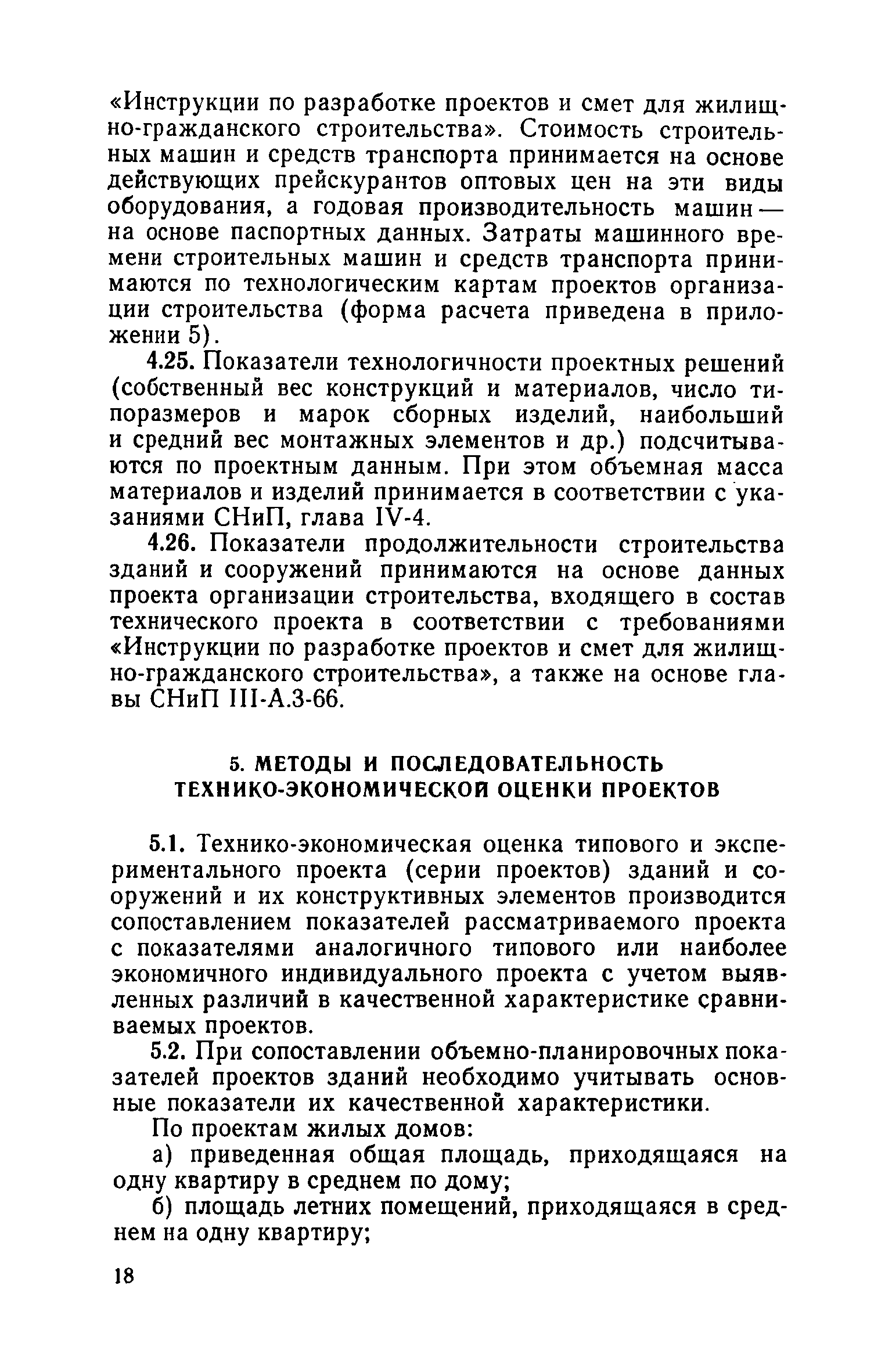 «Инструкции по разработке проектов и смет для жилищно-гражданского строительства». Стоимость строительных машин и средств транспорта принимается на основе действующих прейскурантов оптовых цен на эти виды оборудования, а годовая производительность машин — на основе паспортных данных. Затраты машинного времени строительных машин и средств транспорта принимаются по технологическим картам проектов организации строительства (форма расчета приведена в приложении 5).

4.25. Показатели технологичности проектных решений (собственный вес конструкций и материалов, число типоразмеров и марок сборных изделий, наибольший и средний вес монтажных элементов и др.) подсчитываются по проектным данным. При этом объемная масса материалов и изделий принимается в соответствии с указаниями СНиП, глава IV-4.

4.26. Показатели продолжительности строительства зданий и сооружений принимаются на основе данных проекта организации строительства, входящего в состав технического проекта в соответствии с требованиями «Инструкции по разработке проектов и смет для жилищно-гражданского строительства», а также на основе главы СНиП III-А.3-66.

5. МЕТОДЫ И ПОСЛЕДОВАТЕЛЬНОСТЬ ТЕХНИКО-ЭКОНОМИЧЕСКОЙ ОЦЕНКИ ПРОЕКТОВ

5.1. Технико-экономическая оценка типового и экспериментального проекта (серии проектов) зданий и сооружений и их конструктивных элементов производится сопоставлением показателей рассматриваемого проекта с показателями аналогичного типового или наиболее экономичного индивидуального проекта с учетом выявленных различий в качественной характеристике сравниваемых проектов.

5.2. При сопоставлении объемно-планировочных показателей проектов зданий необходимо учитывать основные показатели их качественной характеристики.

По проектам жилых домов:

а) приведенная общая площадь, приходящаяся на одну квартиру в среднем по дому;

б) площадь летних помещений, приходящаяся в среднем на одну квартиру;

18